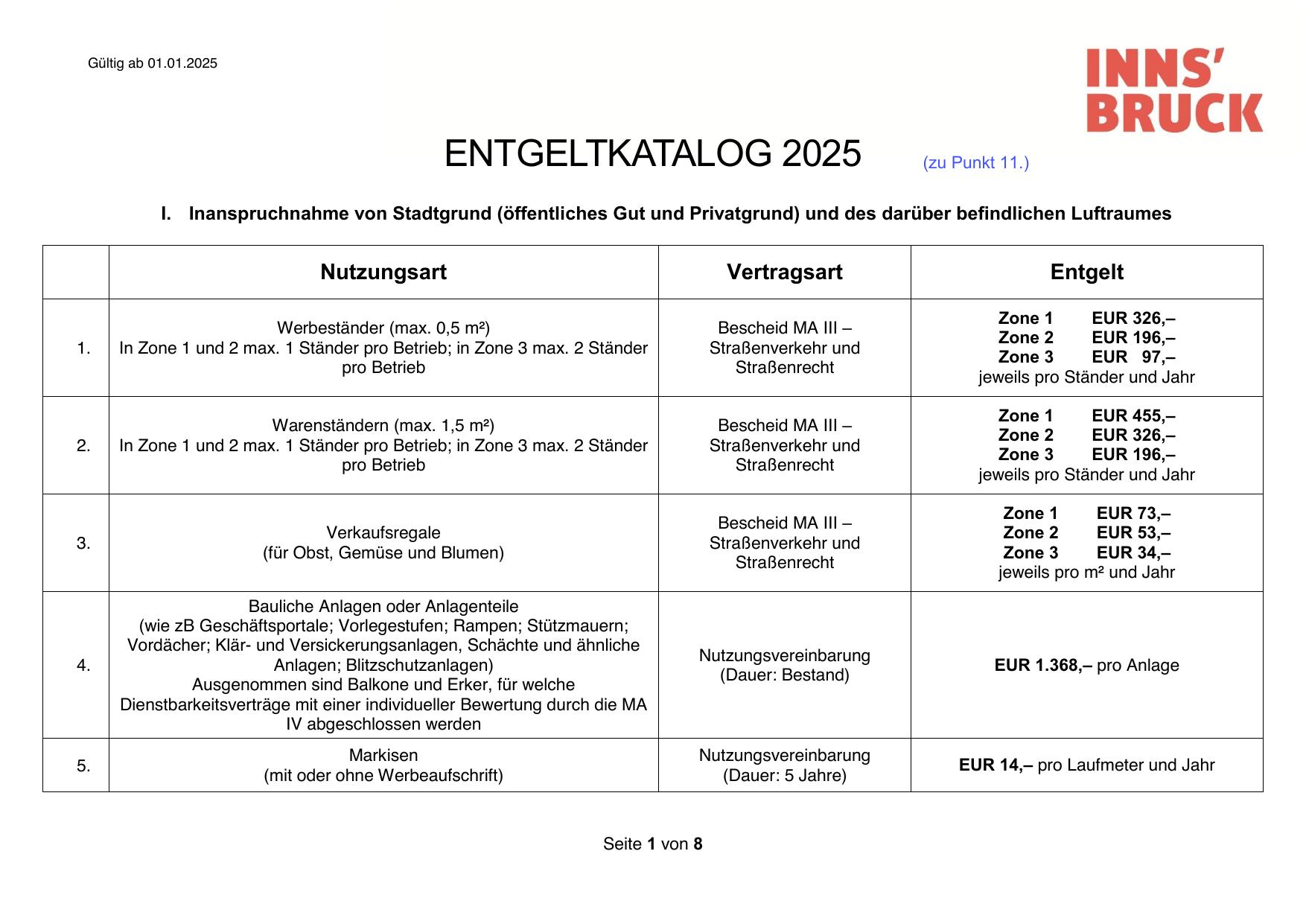 Gültig ab 01.01.2025

INNS' BRUCK

ENTGELTKATALOG 2025 (zu Punkt 11.)

I. Inanspruchnahme von Stadtgrund (öffentliches Gut und Privatgrund) und des darüber befindlichen Luftraumes

| | Nutzungsart | Vertragsart | Entgelt |
|---|---|---|---|
| 1. | Werbeständer (max. 0,5 m²) In Zone 1 und 2 max. 1 Ständer pro Betrieb; in Zone 3 max. 2 Ständer pro Betrieb | Bescheid MA III – Straßenverkehr und Straßenrecht | Zone 1 EUR 326,– Zone 2 EUR 196,– Zone 3 EUR 97,– jeweils pro Ständer und Jahr |
| 2. | Warenständern (max. 1,5 m²) In Zone 1 und 2 max. 1 Ständer pro Betrieb; in Zone 3 max. 2 Ständer pro Betrieb | Bescheid MA III – Straßenverkehr und Straßenrecht | Zone 1 EUR 455,– Zone 2 EUR 326,– Zone 3 EUR 196,– jeweils pro Ständer und Jahr |
| 3. | Verkaufsregale (für Obst, Gemüse und Blumen) | Bescheid MA III – Straßenverkehr und Straßenrecht | Zone 1 EUR 73,– Zone 2 EUR 53,– Zone 3 EUR 34,– jeweils pro m² und Jahr |
| 4. | Bauliche Anlagen oder Anlagenteile (wie zB Geschäftsportale; Vorlegestufen; Rampen; Stützmauern; Vordächer; Klär- und Versickerungsanlagen, Schächte und ähnliche Anlagen; Blitzschutzanlagen) Ausgenommen sind Balkone und Erker, für welche Dienstbarkeitsverträge mit einer individueller Bewertung durch die MA IV abgeschlossen werden | Nutzungsvereinbarung (Dauer: Bestand) | EUR 1.368,– pro Anlage |
| 5. | Markisen (mit oder ohne Werbeaufschrift) | Nutzungsvereinbarung (Dauer: 5 Jahre) | EUR 14,– pro Laufmeter und Jahr |

Seite 1 von 8